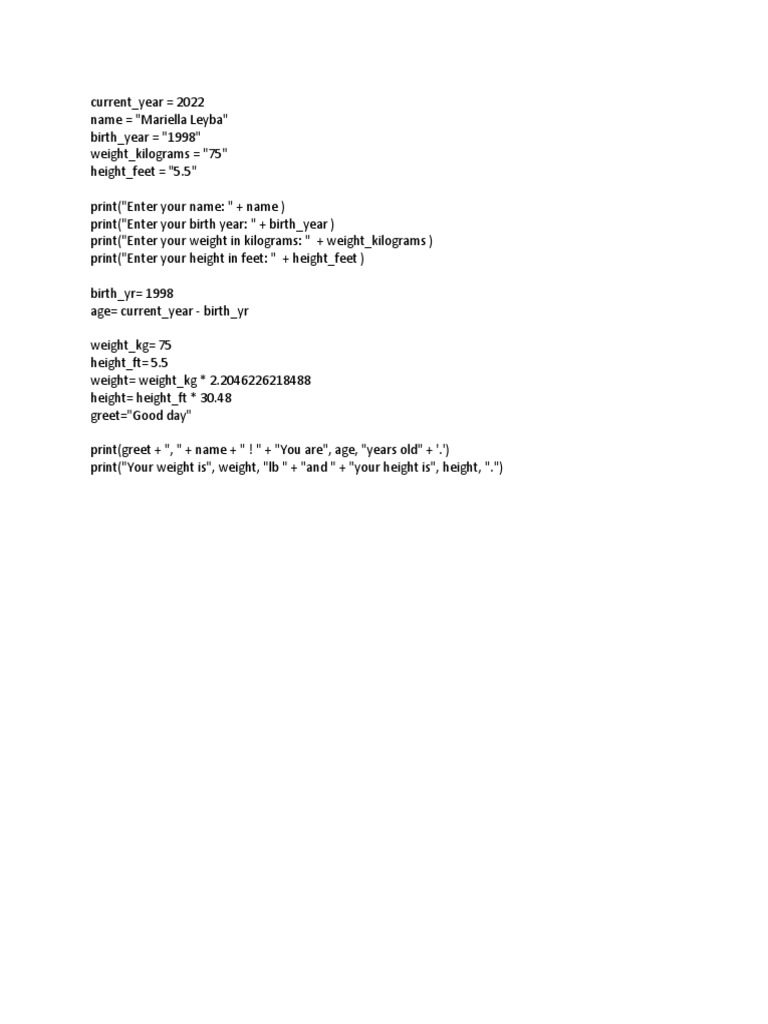 current_year = 2022
name = "Mariella Leyba"
birth_year = "1998"
weight_kilograms = "75"
height_feet = "5.5"

print("Enter your name: " + name )
print("Enter your birth year: " + birth_year )
print("Enter your weight in kilograms: " + weight_kilograms )
print("Enter your height in feet: " + height_feet )

birth_yr= 1998
age= current_year - birth_yr

weight_kg= 75
height_ft= 5.5
weight= weight_kg * 2.2046226218488
height= height_ft * 30.48
greet="Good day"

print(greet + ", " + name + " ! " + "You are", age, "years old" + '.')
print("Your weight is", weight, "lb " + "and " + "your height is", height, ".")